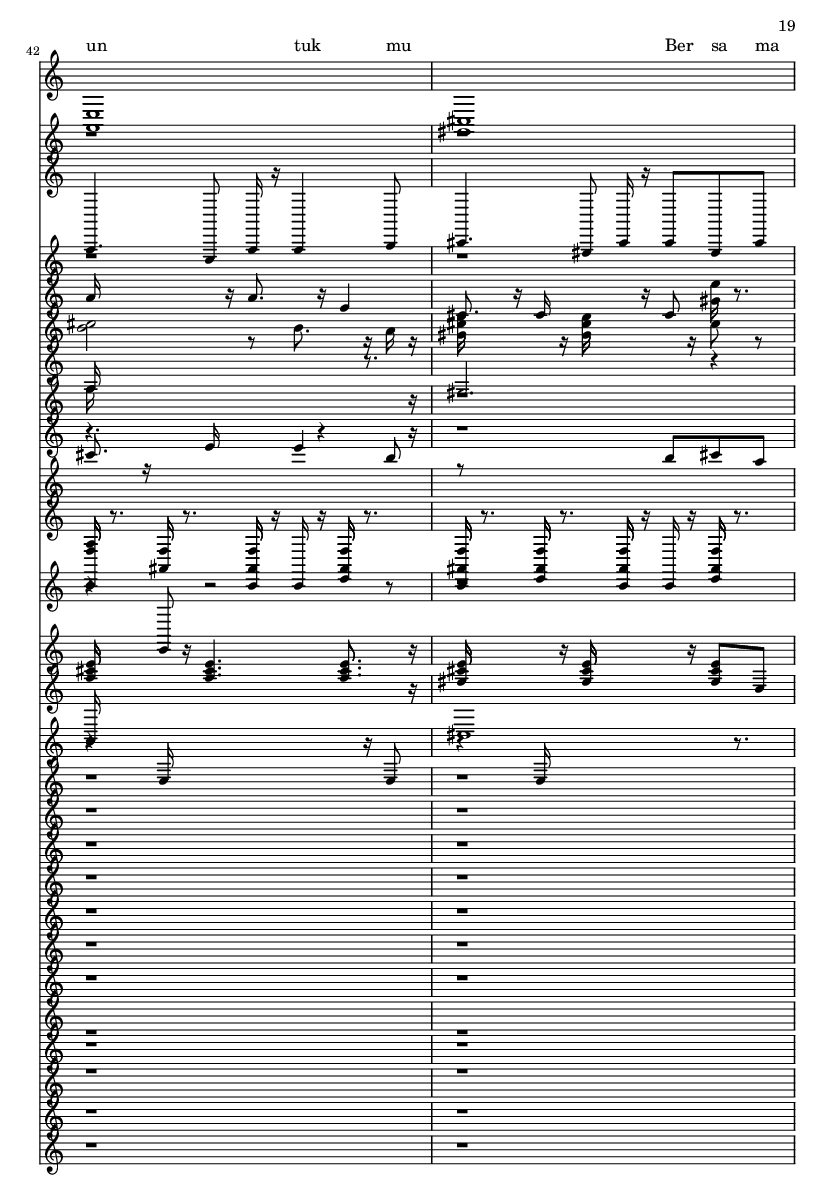 19

42

un tuk mu Ber sa ma